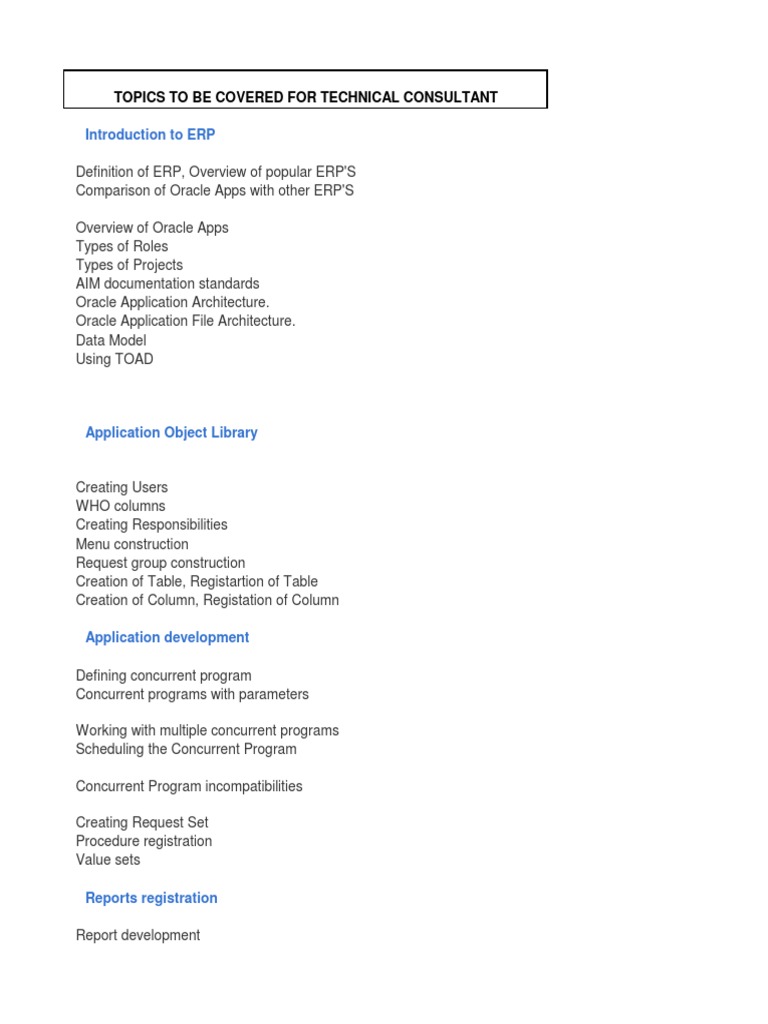 TOPICS TO BE COVERED FOR TECHNICAL CONSULTANT

Introduction to ERP

Definition of ERP, Overview of popular ERP'S
Comparison of Oracle Apps with other ERP'S

Overview of Oracle Apps
Types of Roles
Types of Projects
AIM documentation standards
Oracle Application Architecture.
Oracle Application File Architecture.
Data Model
Using TOAD

Application Object Library

Creating Users
WHO columns
Creating Responsibilities
Menu construction
Request group construction
Creation of Table, Registartion of Table
Creation of Column, Registation of Column

Application development

Defining concurrent program
Concurrent programs with parameters

Working with multiple concurrent programs
Scheduling the Concurrent Program

Concurrent Program incompatibilities

Creating Request Set
Procedure registration
Value sets

Reports registration

Report development